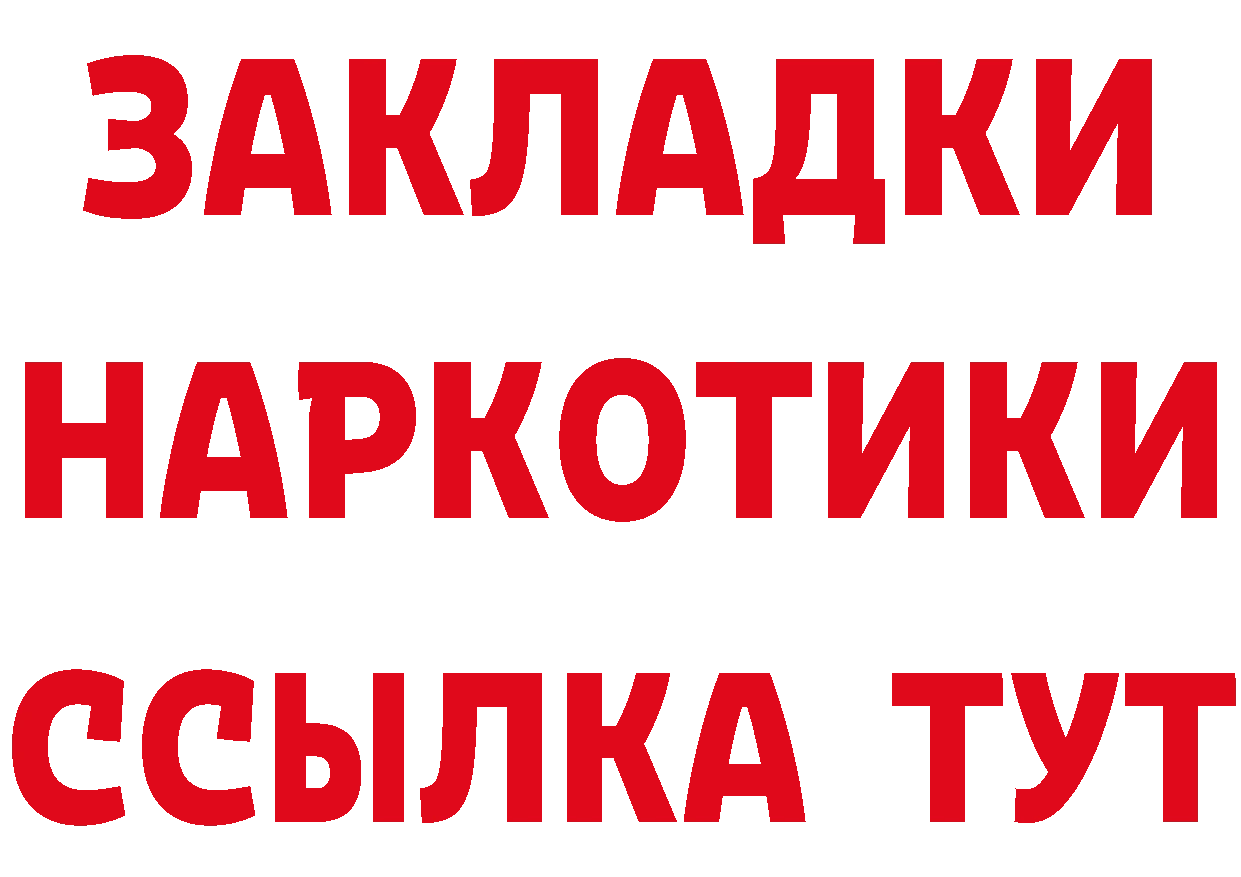 ЗАКЛАДКИ НАРКОТИКИ ССЫЛКА ТУТ